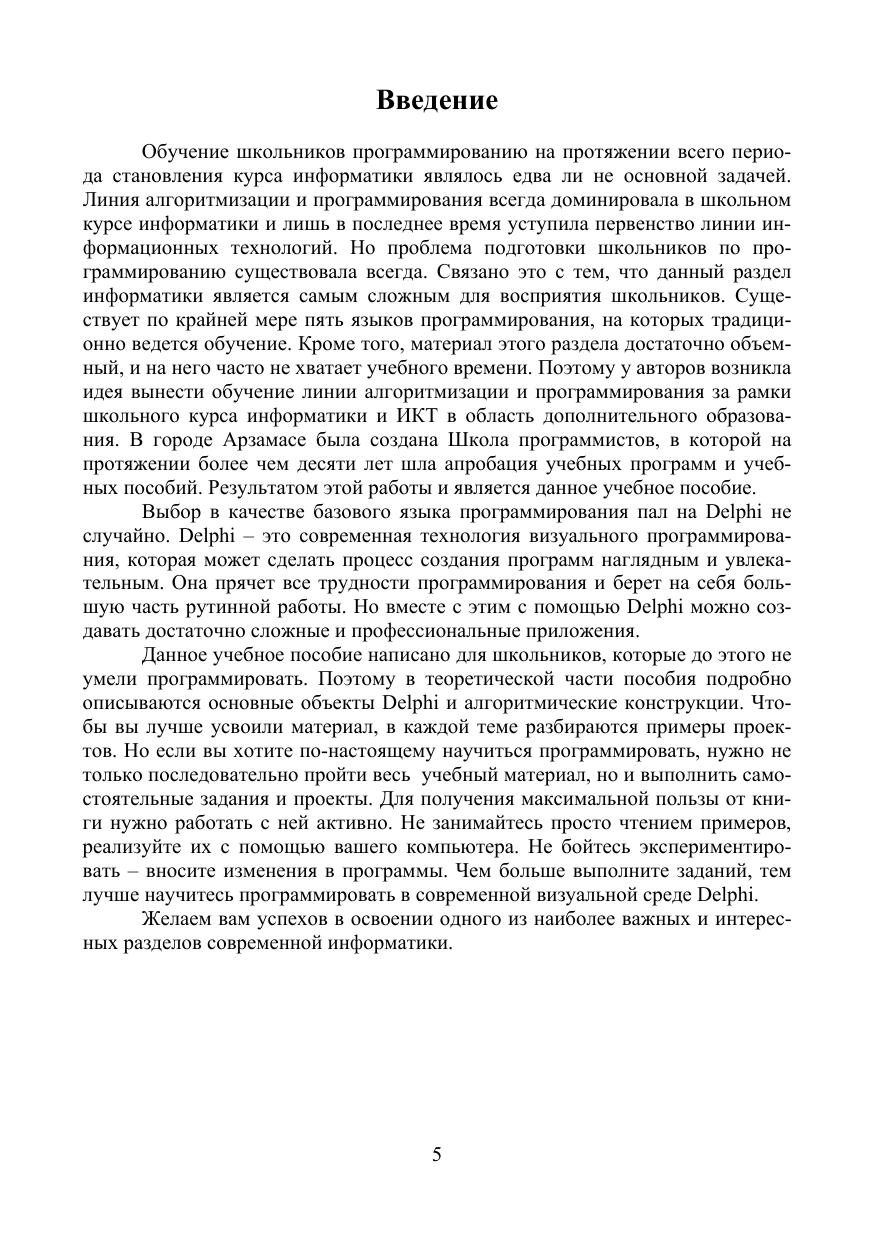 Введение

Обучение школьников программированию на протяжении всего периода становления курса информатики являлось едва ли не основной задачей. Линия алгоритмизации и программирования всегда доминировала в школьном курсе информатики и лишь в последнее время уступила первенство линии информационных технологий. Но проблема подготовки школьников по программированию существовала всегда. Связано это с тем, что данный раздел информатики является самым сложным для восприятия школьников. Существует по крайней мере пять языков программирования, на которых традиционно ведется обучение. Кроме того, материал этого раздела достаточно объемный, и на него часто не хватает учебного времени. Поэтому у авторов возникла идея вынести обучение линии алгоритмизации и программирования за рамки школьного курса информатики и ИКТ в область дополнительного образования. В городе Арзамасе была создана Школа программистов, в которой на протяжении более чем десяти лет шла апробация учебных программ и учебных пособий. Результатом этой работы и является данное учебное пособие.

Выбор в качестве базового языка программирования пал на Delphi не случайно. Delphi – это современная технология визуального программирования, которая может сделать процесс создания программ наглядным и увлекательным. Она прячет все трудности программирования и берет на себя большую часть рутинной работы. Но вместе с этим с помощью Delphi можно создавать достаточно сложные и профессиональные приложения.

Данное учебное пособие написано для школьников, которые до этого не умели программировать. Поэтому в теоретической части пособия подробно описываются основные объекты Delphi и алгоритмические конструкции. Чтобы вы лучше усвоили материал, в каждой теме разбираются примеры проектов. Но если вы хотите по-настоящему научиться программировать, нужно не только последовательно пройти весь учебный материал, но и выполнить самостоятельные задания и проекты. Для получения максимальной пользы от книги нужно работать с ней активно. Не занимайтесь просто чтением примеров, реализуйте их с помощью вашего компьютера. Не бойтесь экспериментировать – вносите изменения в программы. Чем больше выполните заданий, тем лучше научитесь программировать в современной визуальной среде Delphi.

Желаем вам успехов в освоении одного из наиболее важных и интересных разделов современной информатики.

5